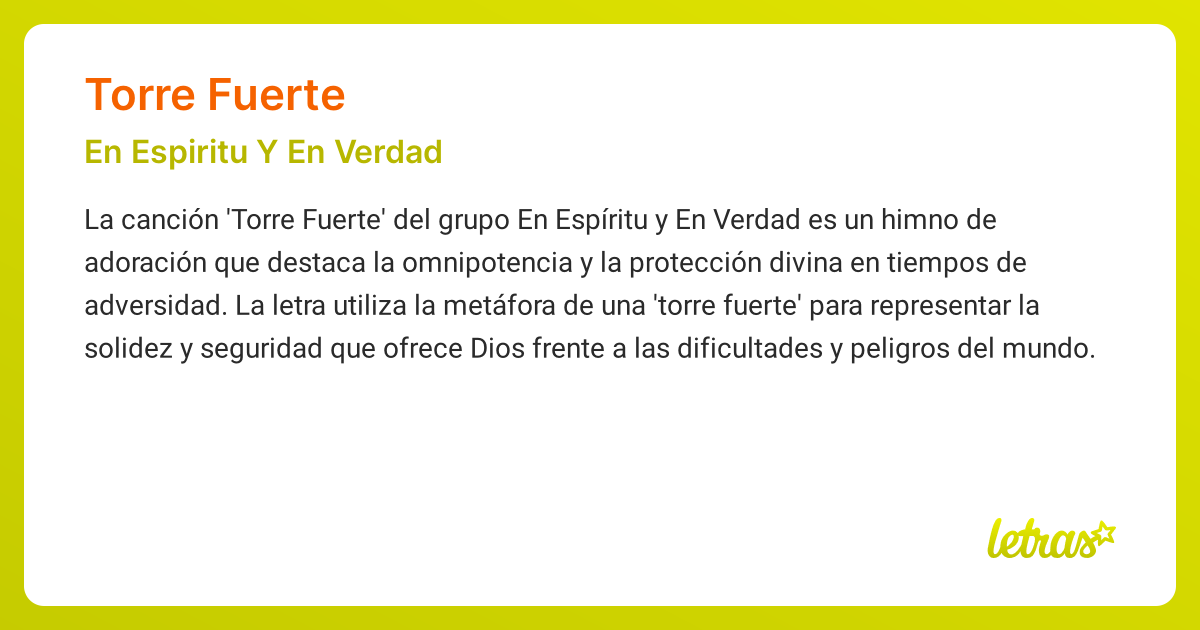 Torre Fuerte
En Espiritu Y En Verdad

La canción 'Torre Fuerte' del grupo En Espíritu y En Verdad es un himno de adoración que destaca la omnipotencia y la protección divina en tiempos de adversidad. La letra utiliza la metáfora de una 'torre fuerte' para representar la solidez y seguridad que ofrece Dios frente a las dificultades y peligros del mundo.

letras